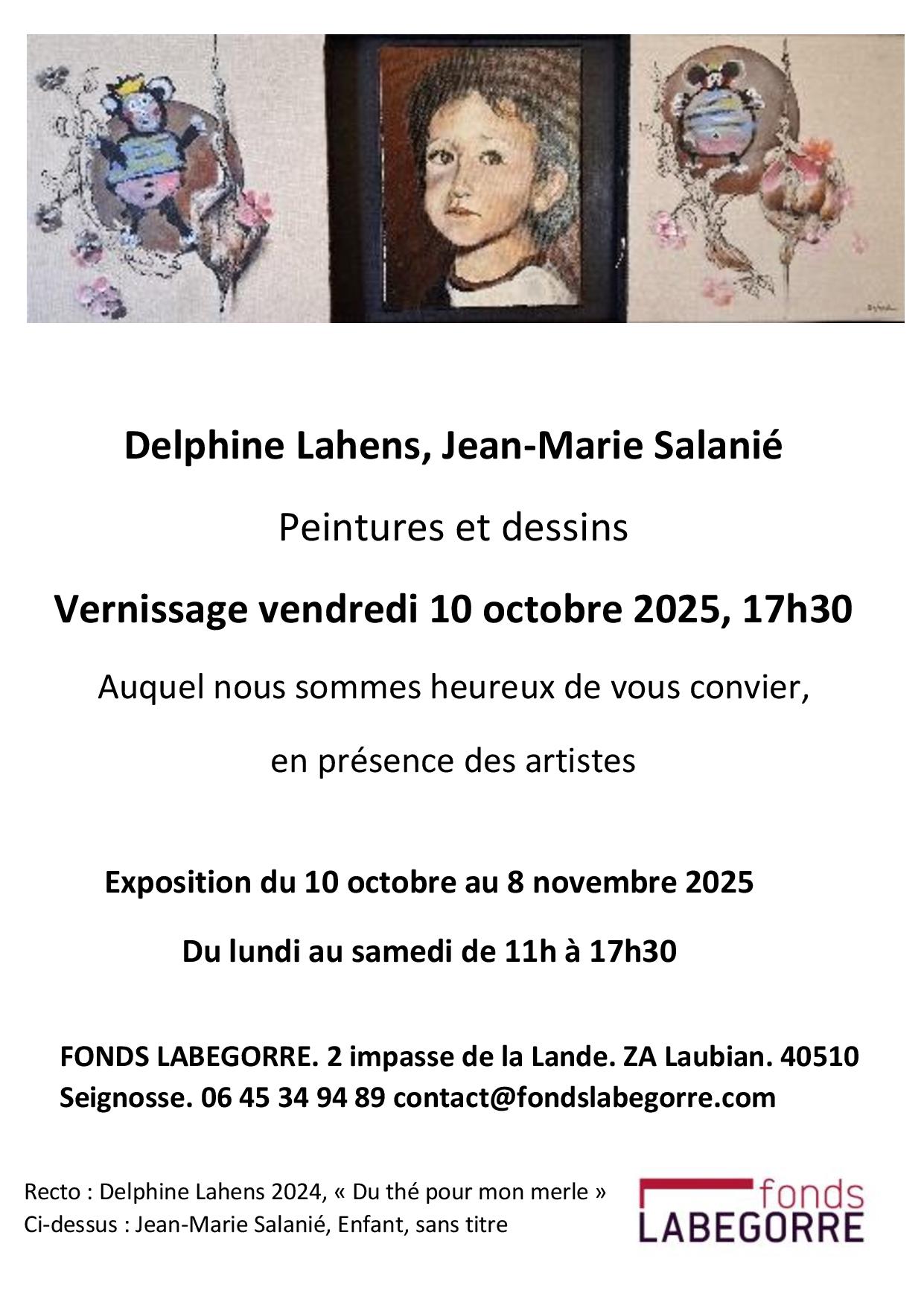 Delphine Lahens, Jean-Marie Salanié

Peintures et dessins

Vernissage vendredi 10 octobre 2025, 17h30

Auquel nous sommes heureux de vous convier,

en présence des artistes

Exposition du 10 octobre au 8 novembre 2025

Du lundi au samedi de 11h à 17h30

FONDS LABEGORRE. 2 impasse de la Lande. ZA Laubian. 40510 Seignosse. 06 45 34 94 89 contact@fondslabegorre.com

Recto : Delphine Lahens 2024, « Du thé pour mon merle »
Ci-dessus : Jean-Marie Salanié, Enfant, sans titre

fonds
LABEGORRE